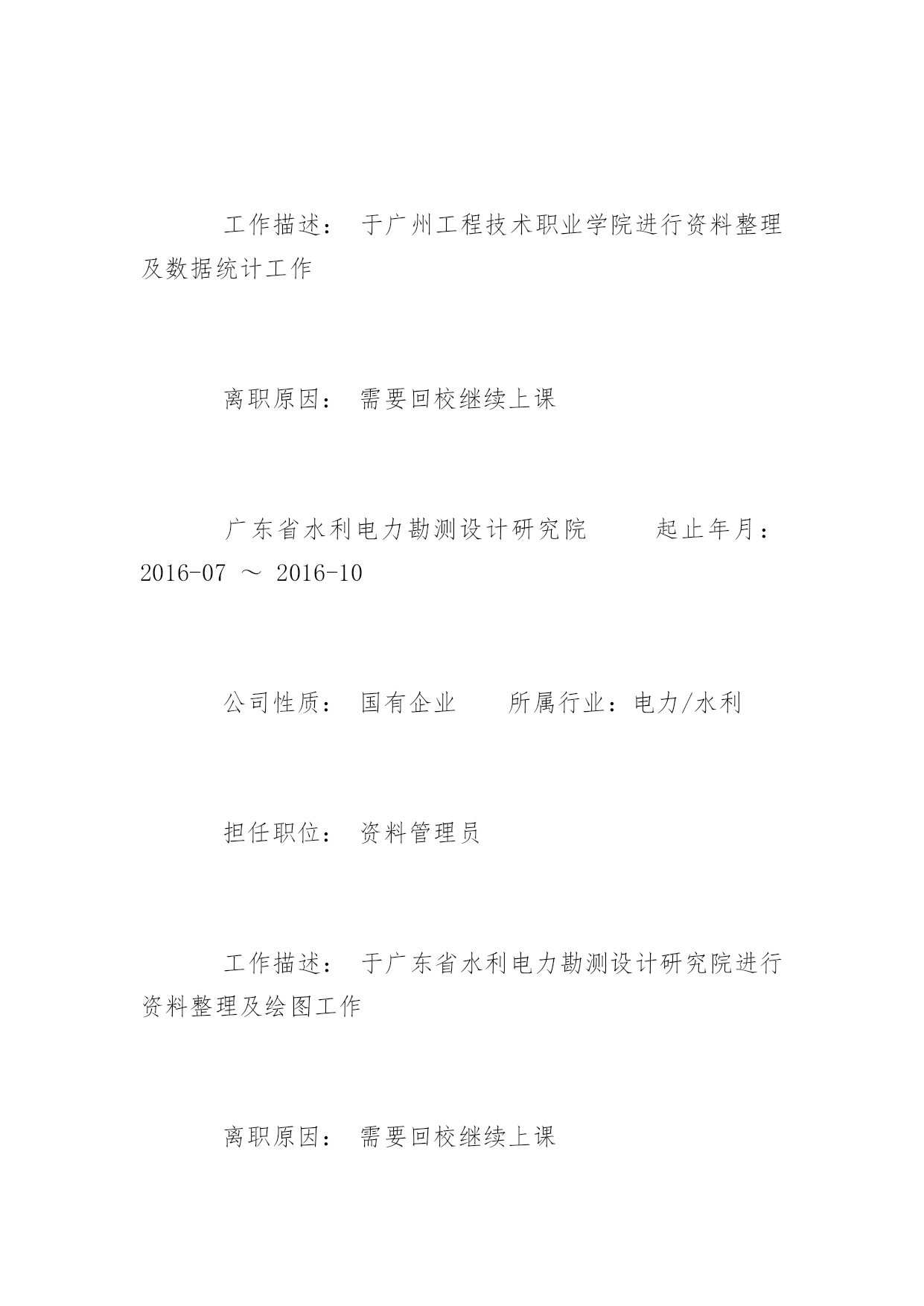 工作描述： 于广州工程技术职业学院进行资料整理及数据统计工作

离职原因： 需要回校继续上课

广东省水利电力勘测设计研究院 起止年月：2016-07 ～ 2016-10

公司性质： 国有企业 所属行业：电力/水利

担任职位： 资料管理员

工作描述： 于广东省水利电力勘测设计研究院进行资料整理及绘图工作

离职原因： 需要回校继续上课